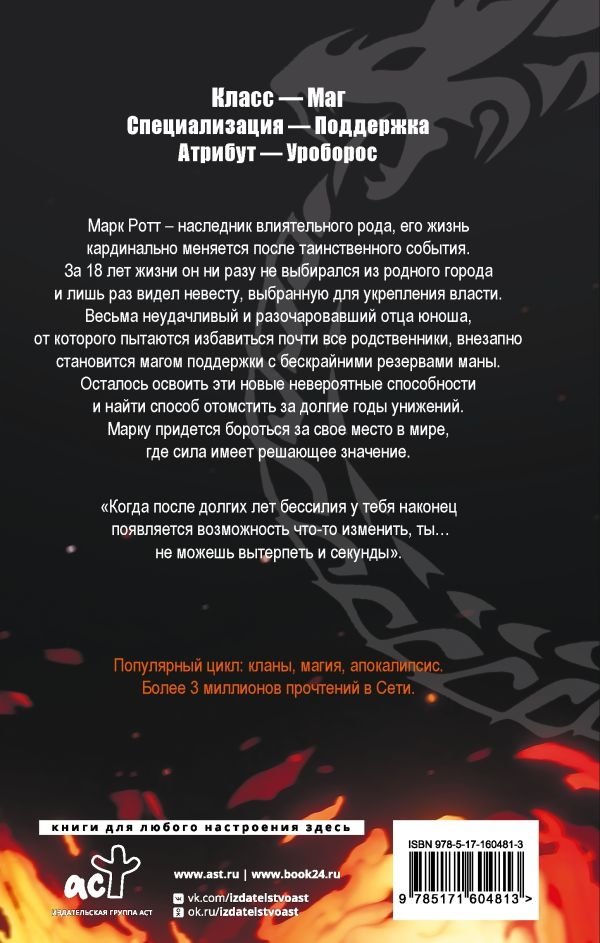 Класс — Маг
Специализация — Поддержка
Атрибут — Уроборос

Марк Ротт – наследник влиятельного рода, его жизнь кардинально меняется после таинственного события. За 18 лет жизни он ни разу не выбирался из родного города и лишь раз видел невесту, выбранную для укрепления власти. Весьма неудачливый и разочаровавший отца юноша, от которого пытаются избавиться почти все родственники, внезапно становится магом поддержки с бескрайними резервами маны. Осталось освоить эти новые невероятные способности и найти способ отомстить за долгие годы унижений. Марку придется бороться за свое место в мире, где сила имеет решающее значение.

«Когда после долгих лет бессилия у тебя наконец появляется возможность что-то изменить, ты… не можешь вытерпеть и секунды».

Популярный цикл: кланы, магия, апокалипсис. Более 3 миллионов прочтений в Сети.

книги для любого настроения здесь

аст
ИЗДАТЕЛЬСКАЯ ГРУППА АСТ

www.ast.ru | www.book24.ru
vk.com/izdatelstvoast
ok.ru/izdatelstvoast

ISBN 978-5-17-160481-3
9 785171 604813 >